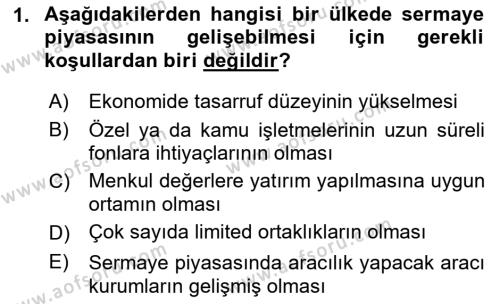 1. Aşağıdakilerden hangisi bir ülkede sermaye piyasasının gelişebilmesi için gerekli koşullardan biri değildir?

A) Ekonomide tasarruf düzeyinin yükselmesi
B) Özel ya da kamu işletmelerinin uzun süreli fonlara ihtiyaçlarının olması
C) Menkul değerlere yatırım yapılmasına uygun ortamın olması
D) Çok sayıda limited ortaklıkların olması
E) Sermaye piyasasında aracılık yapacak aracı kurumların gelişmiş olması

www.aofsoru.com